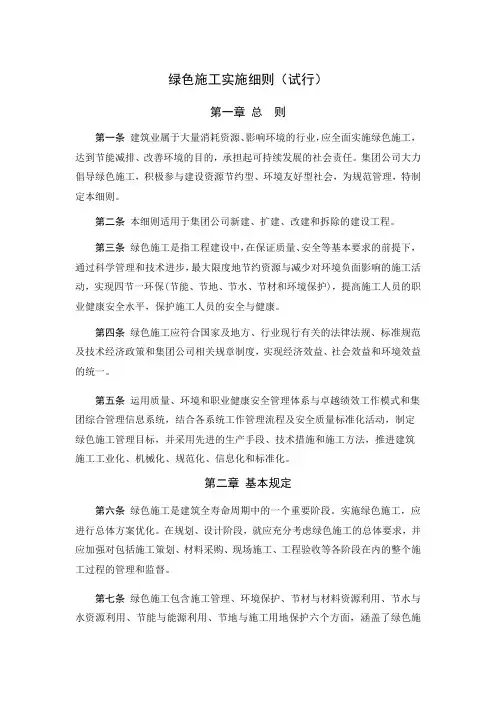 绿色施工实施细则（试行）

第一章 总 则

第一条 建筑业属于大量消耗资源、影响环境的行业，应全面实施绿色施工，达到节能减排、改善环境的目的，承担起可持续发展的社会责任。集团公司大力倡导绿色施工，积极参与建设资源节约型、环境友好型社会，为规范管理，特制定本细则。

第二条 本细则适用于集团公司新建、扩建、改建和拆除的建设工程。

第三条 绿色施工是指工程建设中，在保证质量、安全等基本要求的前提下，通过科学管理和技术进步，最大限度地节约资源与减少对环境负面影响的施工活动，实现四节一环保（节能、节地、节水、节材和环境保护），提高施工人员的职业健康安全水平，保护施工人员的安全与健康。

第四条 绿色施工应符合国家及地方、行业现行有关的法律法规、标准规范及技术经济政策和集团公司相关规章制度，实现经济效益、社会效益和环境效益的统一。

第五条 运用质量、环境和职业健康安全管理体系与卓越绩效工作模式和集团综合管理信息系统，结合各系统工作管理流程及安全质量标准化活动，制定绿色施工管理目标，并采用先进的生产手段、技术措施和施工方法，推进建筑施工工业化、机械化、规范化、信息化和标准化。

第二章 基本规定

第六条 绿色施工是建筑全寿命周期中的一个重要阶段。实施绿色施工，应进行总体方案优化。在规划、设计阶段，就应充分考虑绿色施工的总体要求，并应加强对包括施工策划、材料采购、现场施工、工程验收等各阶段在内的整个施工过程的管理和监督。

第七条 绿色施工包含施工管理、环境保护、节材与材料资源利用、节水与水资源利用、节能与能源利用、节地与施工用地保护六个方面，涵盖了绿色施